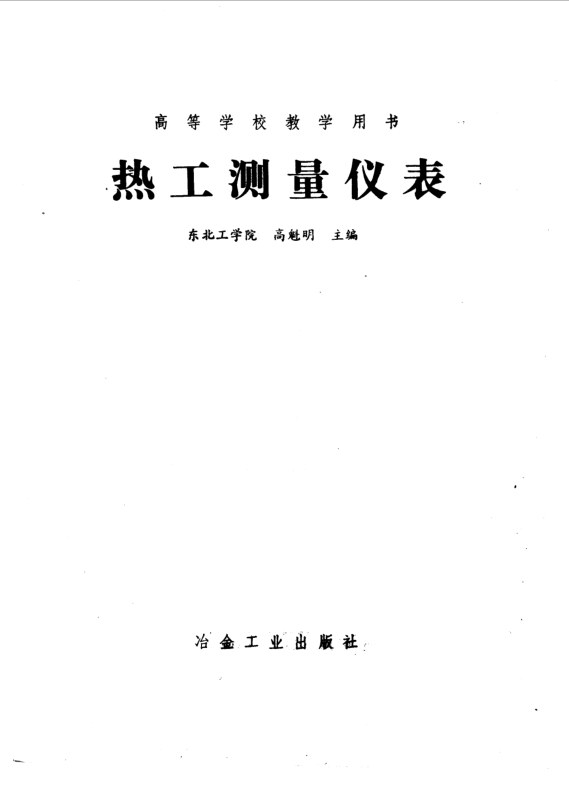 高等学校教学用书

热工测量仪表

东北工学院 高魁明 主编

冶金工业出版社